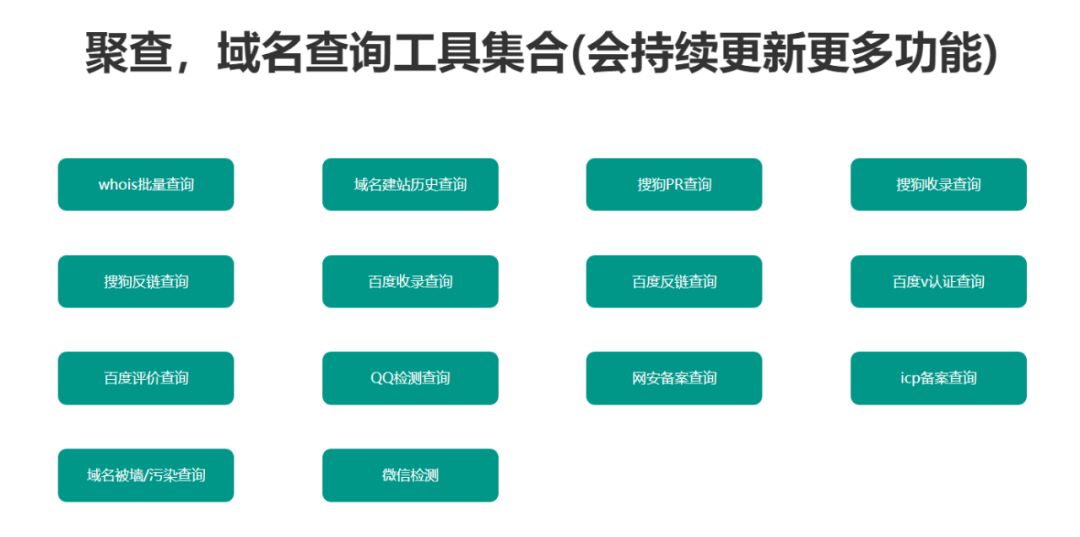 聚查，域名查询工具集合(会持续更新更多功能)

whois批量查询

域名建站历史查询

搜狗PR查询

搜狗收录查询

搜狗反链查询

百度收录查询

百度反链查询

百度v认证查询

百度评价查询

QQ检测查询

网安备案查询

icp备案查询

域名被墙/污染查询

微信检测